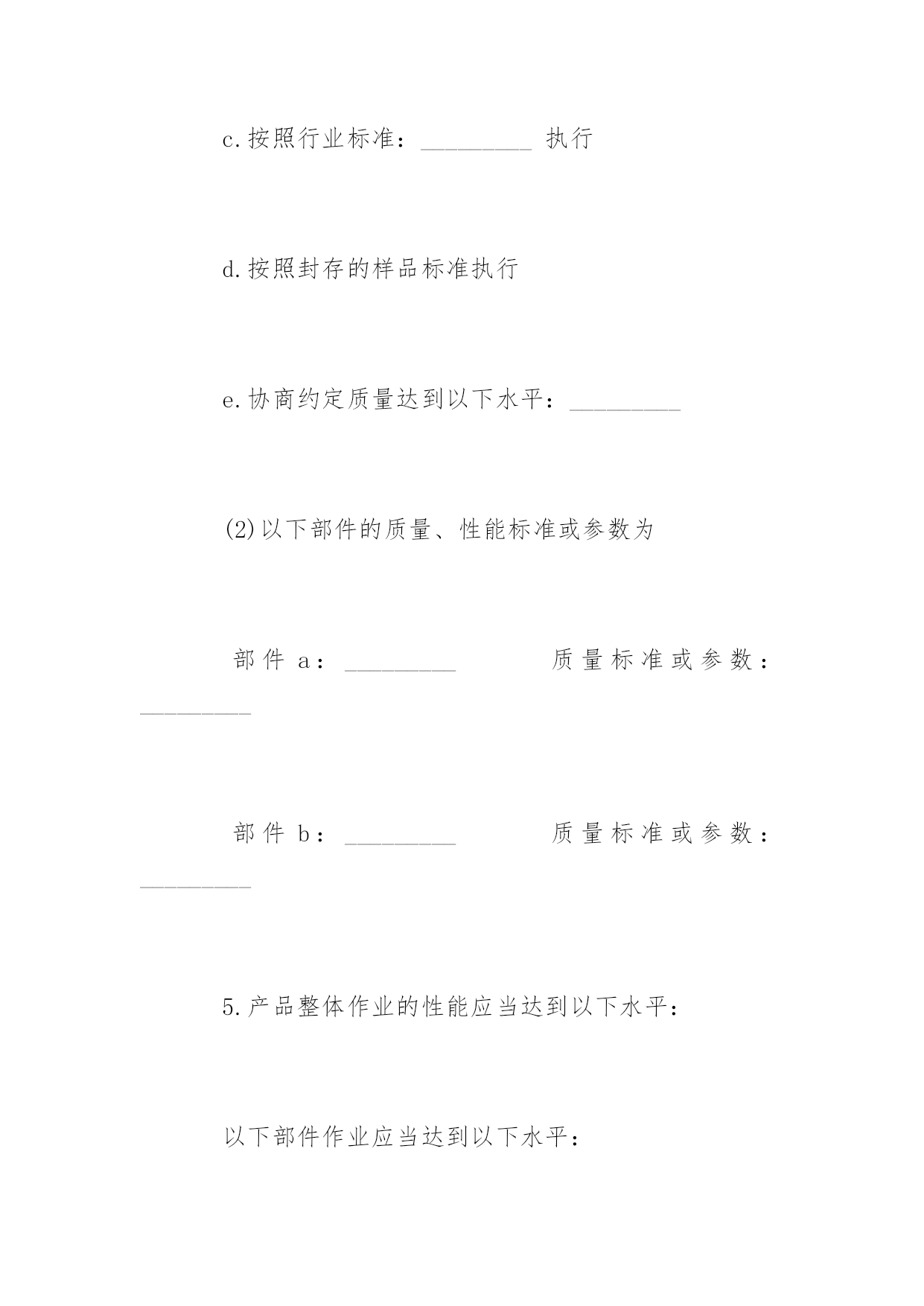 c.按照行业标准：_________ 执行

d.按照封存的样品标准执行

e.协商约定质量达到以下水平：_________

(2)以下部件的质量、性能标准或参数为

部件 a：_________ 质量标准或参数：_________

部件 b：_________ 质量标准或参数：_________

5.产品整体作业的性能应当达到以下水平：

以下部件作业应当达到以下水平：